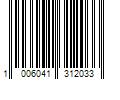 1 006041 312033